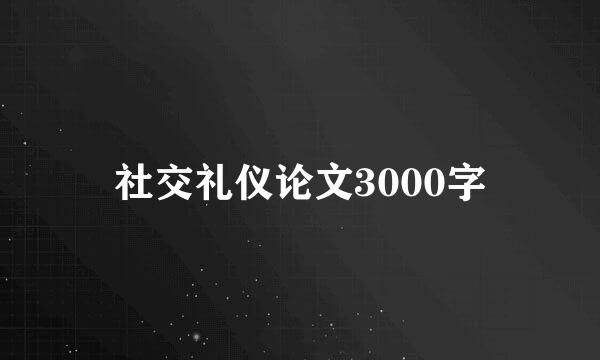 社交礼仪论文3000字